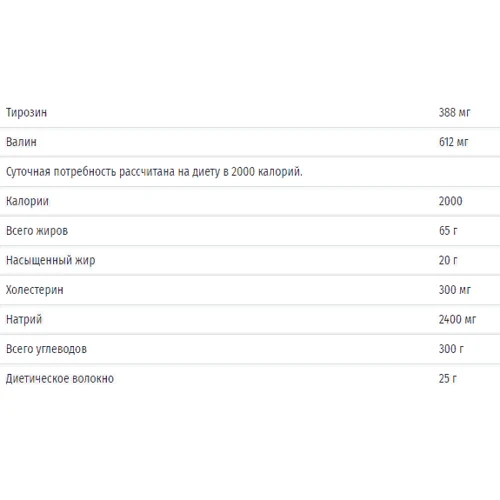 | | |
|---|---|
| Тирозин | 388 мг |
| Валин | 612 мг |
| Суточная потребность рассчитана на диету в 2000 калорий. | |
| Калории | 2000 |
| Всего жиров | 65 г |
| Насыщенный жир | 20 г |
| Холестерин | 300 мг |
| Натрий | 2400 мг |
| Всего углеводов | 300 г |
| Диетическое волокно | 25 г |